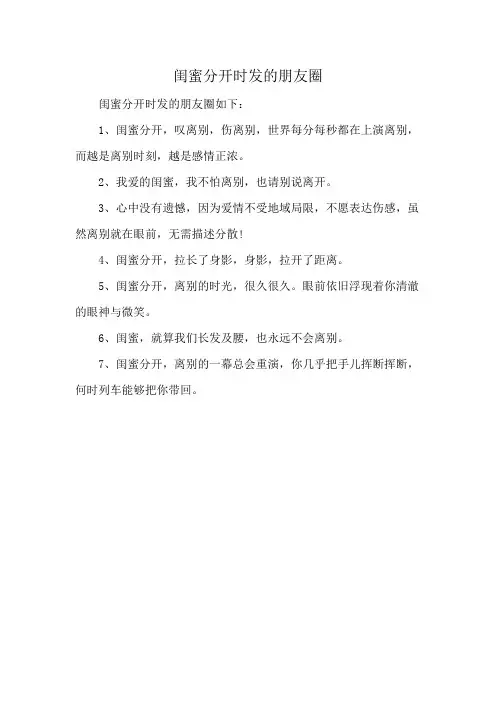 闺蜜分开时发的朋友圈

闺蜜分开时发的朋友圈如下：

1、闺蜜分开，叹离别，伤离别，世界每分每秒都在上演离别，而越是离别时刻，越是感情正浓。

2、我爱的闺蜜，我不怕离别，也请别说离开。

3、心中没有遗憾，因为爱情不受地域局限，不愿表达伤感，虽然离别就在眼前，无需描述分散！

4、闺蜜分开，拉长了身影，身影，拉开了距离。

5、闺蜜分开，离别的时光，很久很久。眼前依旧浮现着你清澈的眼神与微笑。

6、闺蜜，就算我们长发及腰，也永远不会离别。

7、闺蜜分开，离别的一幕总会重演，你几乎把手儿挥断挥断，何时列车能够把你带回。